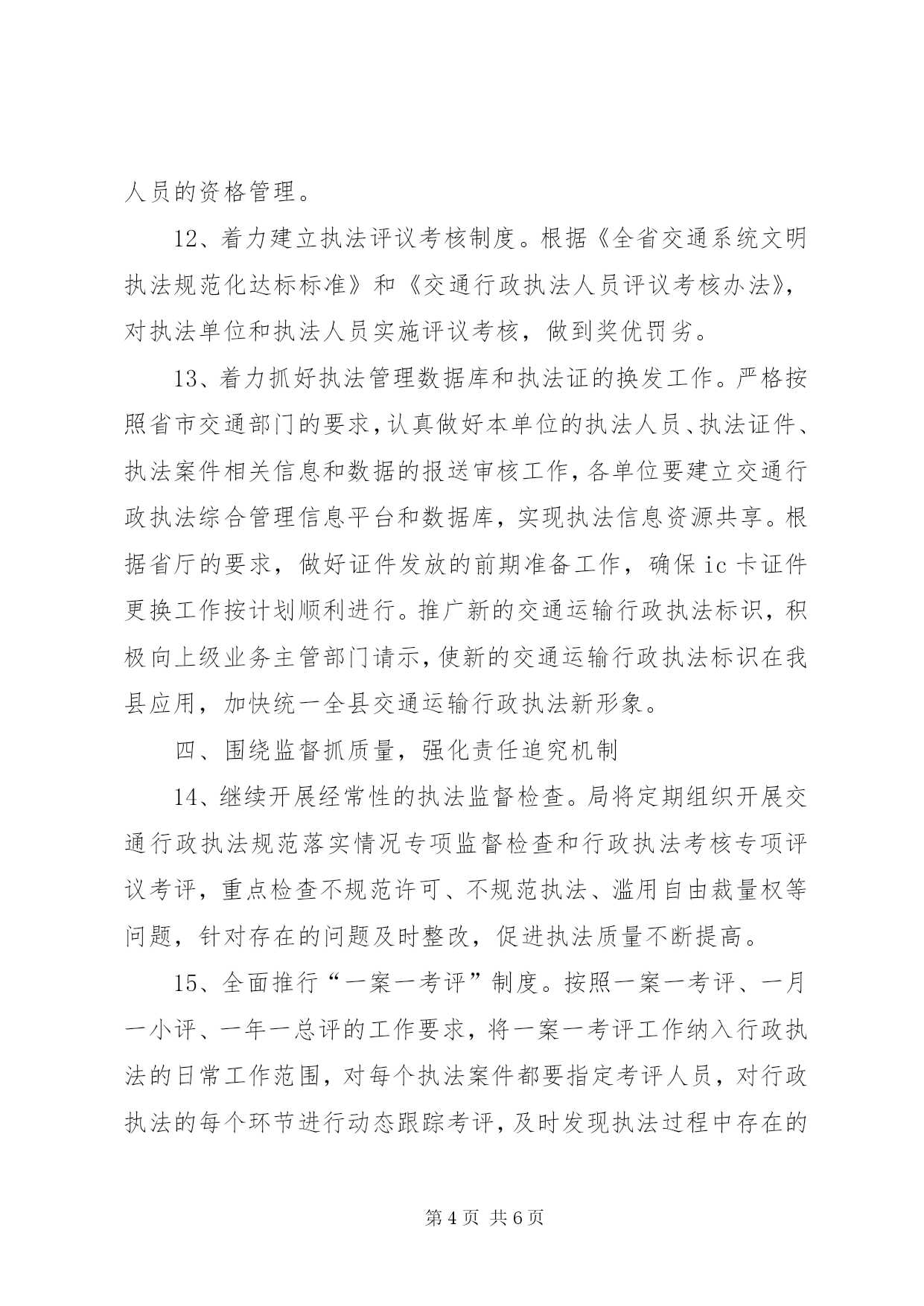 人员的资格管理。

12、着力建立执法评议考核制度。根据《全省交通系统文明执法规范化达标标准》和《交通行政执法人员评议考核办法》，对执法单位和执法人员实施评议考核，做到奖优罚劣。

13、着力抓好执法管理数据库和执法证的换发工作。严格按照省市交通部门的要求，认真做好本单位的执法人员、执法证件、执法案件相关信息和数据的报送审核工作，各单位要建立交通行政执法综合管理信息平台和数据库，实现执法信息资源共享。根据省厅的要求，做好证件发放的前期准备工作，确保ic卡证件更换工作按计划顺利进行。推广新的交通运输行政执法标识，积极向上级业务主管部门请示，使新的交通运输行政执法标识在我县应用，加快统一全县交通运输行政执法新形象。

四、围绕监督抓质量，强化责任追究机制

14、继续开展经常性的执法监督检查。局将定期组织开展交通行政执法规范落实情况专项监督检查和行政执法考核专项评议考评，重点检查不规范许可、不规范执法、滥用自由裁量权等问题，针对存在的问题及时整改，促进执法质量不断提高。

15、全面推行“一案一考评”制度。按照一案一考评、一月一小评、一年一总评的工作要求，将一案一考评工作纳入行政执法的日常工作范围，对每个执法案件都要指定考评人员，对行政执法的每个环节进行动态跟踪考评，及时发现执法过程中存在的

第4页 共6页